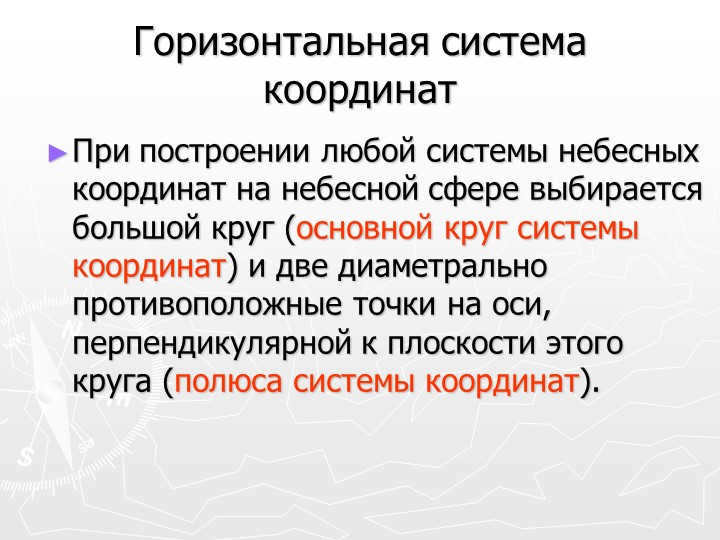 Горизонтальная система координат

► При построении любой системы небесных координат на небесной сфере выбирается большой круг (основной круг системы координат) и две диаметрально противоположные точки на оси, перпендикулярной к плоскости этого круга (полюса системы координат).